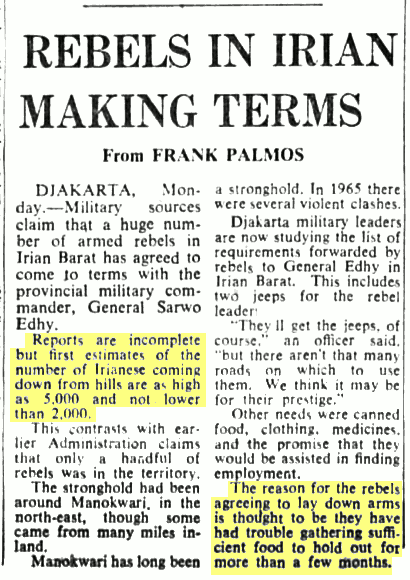 REBELS IN IRIAN MAKING TERMS

From FRANK PALMOS

DJAKARTA, Monday.—Military sources claim that a huge number of armed rebels in Irian Barat has agreed to come to terms with the provincial military commander, General Sarwo Edhy.

Reports are incomplete but first estimates of the number of Irianese coming down from hills are as high as 5,000 and not lower than 2,000.

This contrasts with earlier Administration claims that only a handful of rebels was in the territory.

The stronghold had been around Manokwari, in the north-east, though some came from many miles inland.

Manokwari has long been a stronghold. In 1965 there were several violent clashes.

Djakarta military leaders are now studying the list of requirements forwarded by rebels to General Edhy in Irian Barat. This includes two jeeps for the rebel leader.

"They'll get the jeeps, of course," an officer said, "but there aren't that many roads on which to use them. We think it may be for their prestige."

Other needs were canned food, clothing, medicines, and the promise that they would be assisted in finding employment.

The reason for the rebels agreeing to lay down arms is thought to be they have had trouble gathering sufficient food to hold out for more than a few months.